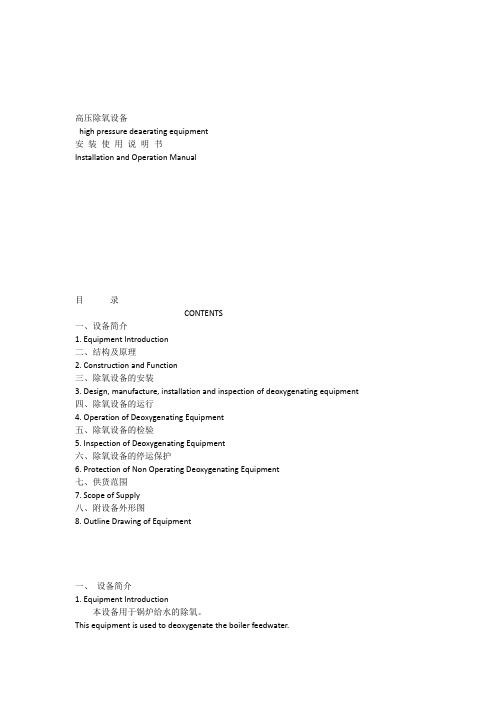 高压除氧设备
high pressure deaerating equipment
安 装 使 用 说 明 书
Installation and Operation Manual

目　　录
CONTENTS
一、设备简介
1. Equipment Introduction
二、结构及原理
2. Construction and Function
三、除氧设备的安装
3. Design, manufacture, installation and inspection of deoxygenating equipment
四、除氧设备的运行
4. Operation of Deoxygenating Equipment
五、除氧设备的检验
5. Inspection of Deoxygenating Equipment
六、除氧设备的停运保护
6. Protection of Non Operating Deoxygenating Equipment
七、供货范围
7. Scope of Supply
八、附设备外形图
8. Outline Drawing of Equipment

一、 设备简介
1. Equipment Introduction
本设备用于锅炉给水的除氧。
This equipment is used to deoxygenate the boiler feedwater.